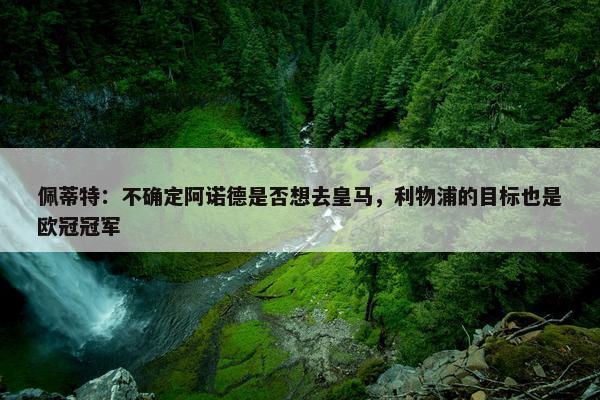 佩蒂特：不确定阿诺德是否想去皇马，利物浦的目标也是欧冠冠军